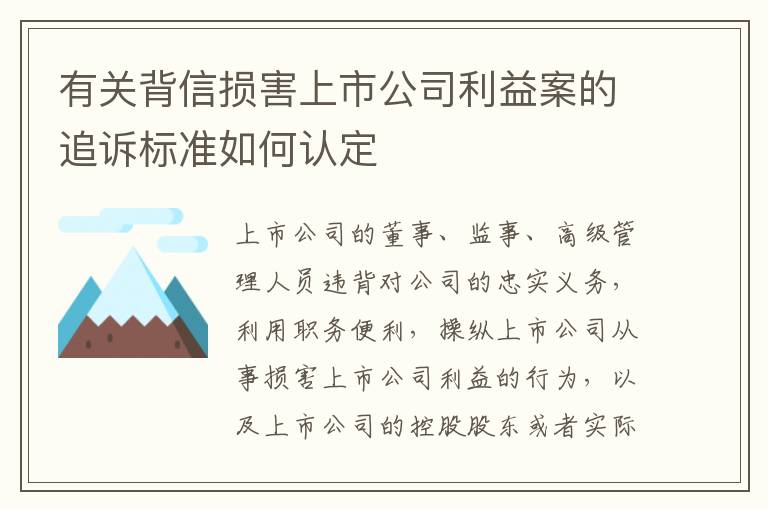 有关背信损害上市公司利益案的追诉标准如何认定

上市公司的董事、监事、高级管理人员违背对公司的忠实义务，利用职务便利，操纵上市公司从事损害上市公司利益的行为，以及上市公司的控股股东或者实际